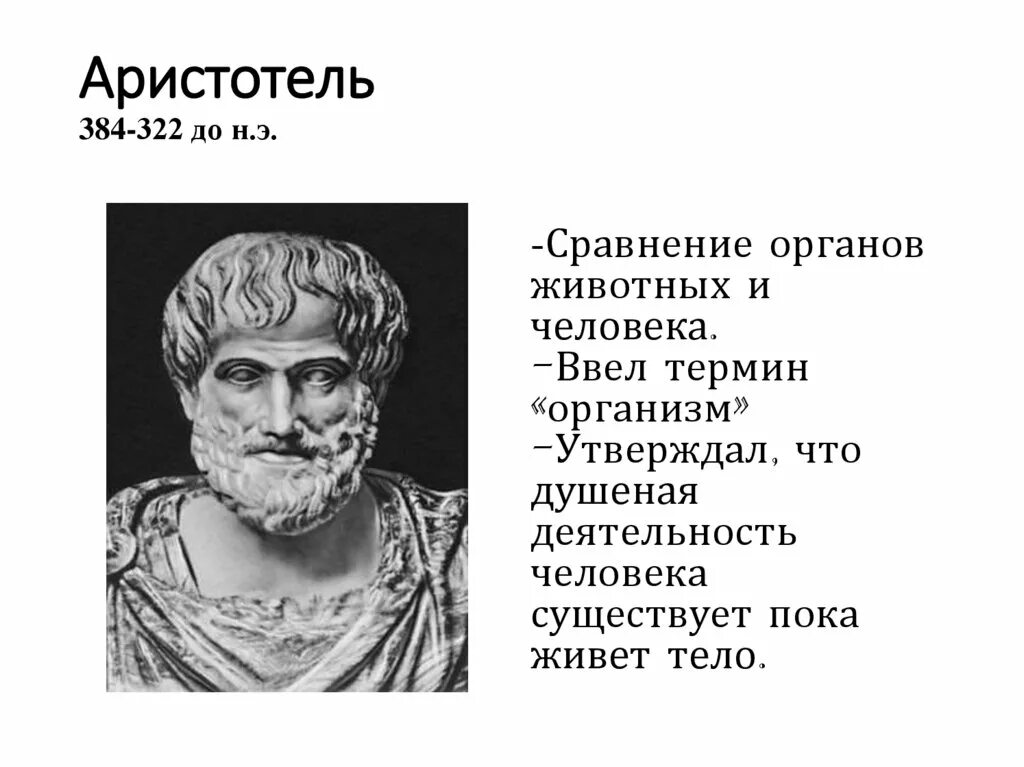 Аристотель
384-322 до н.э.

-Сравнение органов животных и человека.
–Ввел термин «организм»
–Утверждал, что душеная деятельность человека существует пока живет тело.